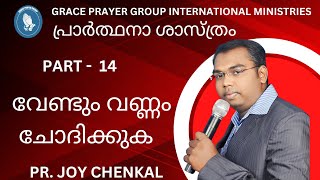 GRACE PRAYER GROUP INTERNATIONAL MINISTRIES

പ്രാർത്ഥനാ ശാസ്ത്രം

PART - 14

വേണ്ടും വണ്ണം ചോദിക്കുക

PR. JOY CHENKAL